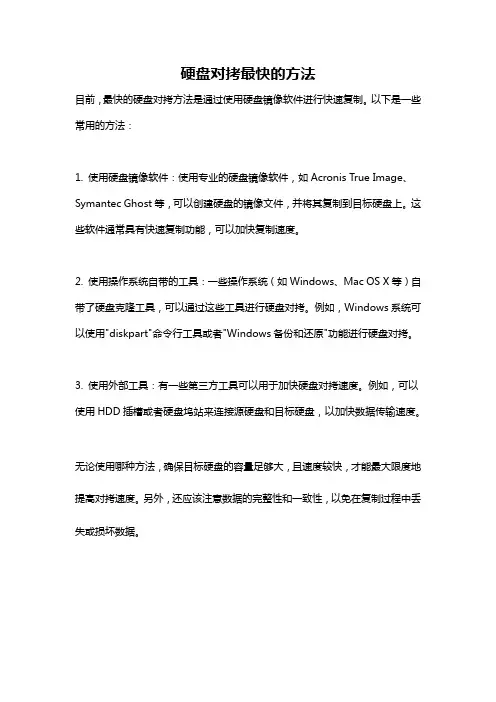 硬盘对拷最快的方法

目前，最快的硬盘对拷方法是通过使用硬盘镜像软件进行快速复制。以下是一些常用的方法：

1. 使用硬盘镜像软件：使用专业的硬盘镜像软件，如 Acronis True Image、Symantec Ghost 等，可以创建硬盘的镜像文件，并将其复制到目标硬盘上。这些软件通常具有快速复制功能，可以加快复制速度。

2. 使用操作系统自带的工具：一些操作系统（如 Windows、Mac OS X 等）自带了硬盘克隆工具，可以通过这些工具进行硬盘对拷。例如，Windows 系统可以使用"diskpart"命令行工具或者"Windows 备份和还原"功能进行硬盘对拷。

3. 使用外部工具：有一些第三方工具可以用于加快硬盘对拷速度。例如，可以使用 HDD 插槽或者硬盘坞站来连接源硬盘和目标硬盘，以加快数据传输速度。

无论使用哪种方法，确保目标硬盘的容量足够大，且速度较快，才能最大限度地提高对拷速度。另外，还应该注意数据的完整性和一致性，以免在复制过程中丢失或损坏数据。